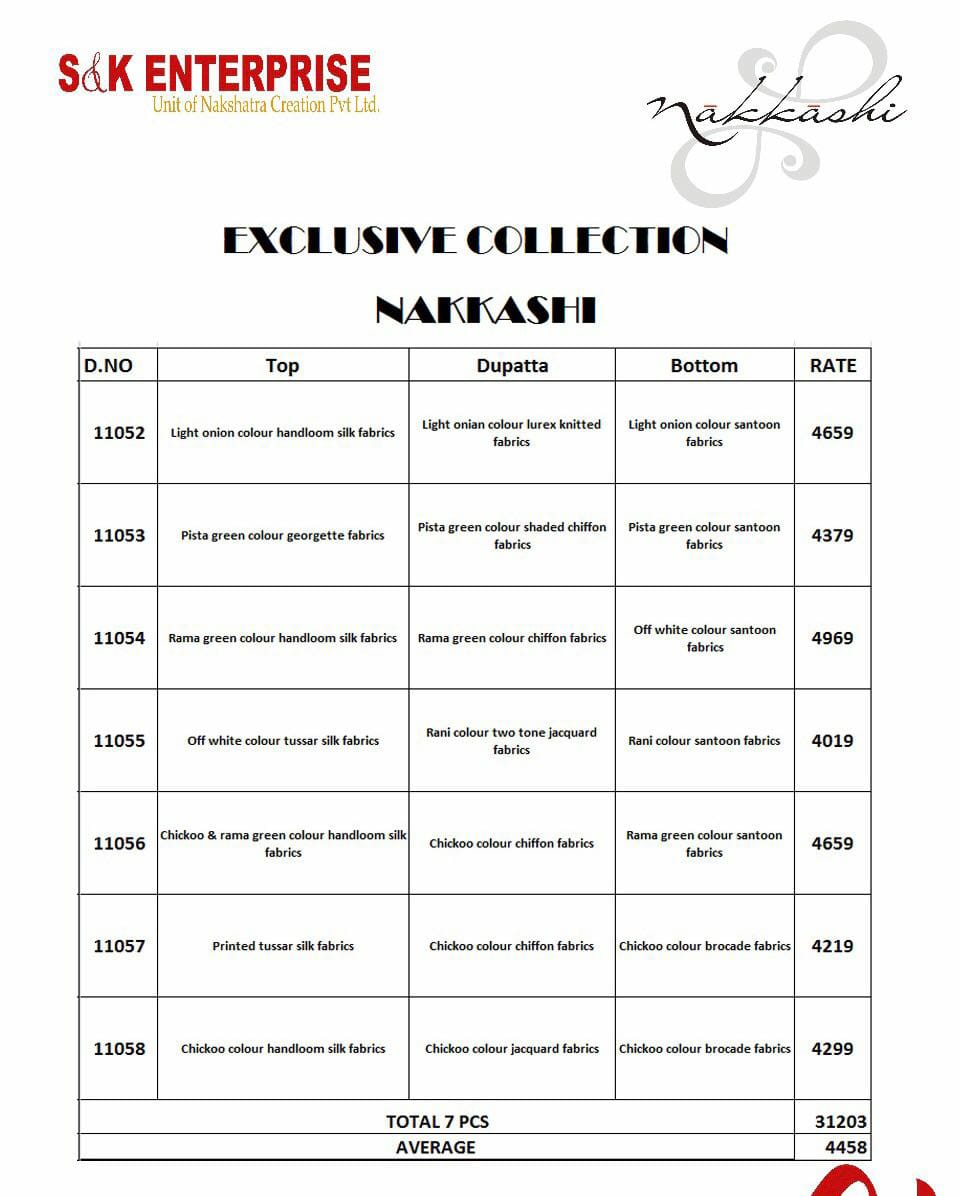 S&K ENTERPRISE
Unit of Nakshatra Creation Pvt Ltd.

nakkashi

EXCLUSIVE COLLECTION

NAKKASHI

| D.NO | Top | Dupatta | Bottom | RATE |
|---|---|---|---|---|
| 11052 | Light onion colour handloom silk fabrics | Light onian colour lurex knitted fabrics | Light onion colour santoon fabrics | 4659 |
| 11053 | Pista green colour georgette fabrics | Pista green colour shaded chiffon fabrics | Pista green colour santoon fabrics | 4379 |
| 11054 | Rama green colour handloom silk fabrics | Rama green colour chiffon fabrics | Off white colour santoon fabrics | 4969 |
| 11055 | Off white colour tussar silk fabrics | Rani colour two tone jacquard fabrics | Rani colour santoon fabrics | 4019 |
| 11056 | Chickoo & rama green colour handloom silk fabrics | Chickoo colour chiffon fabrics | Rama green colour santoon fabrics | 4659 |
| 11057 | Printed tussar silk fabrics | Chickoo colour chiffon fabrics | Chickoo colour brocade fabrics | 4219 |
| 11058 | Chickoo colour handloom silk fabrics | Chickoo colour jacquard fabrics | Chickoo colour brocade fabrics | 4299 |
| TOTAL 7 PCS | | | | 31203 |
| AVERAGE | | | | 4458 |